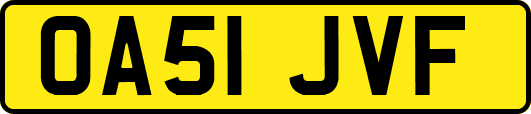 OA51 JVF